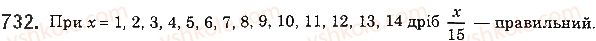 732. При $x = 1, 2, 3, 4, 5, 6, 7, 8, 9, 10, 11, 12, 13, 14$ дріб $\frac{x}{15}$ — правильний.